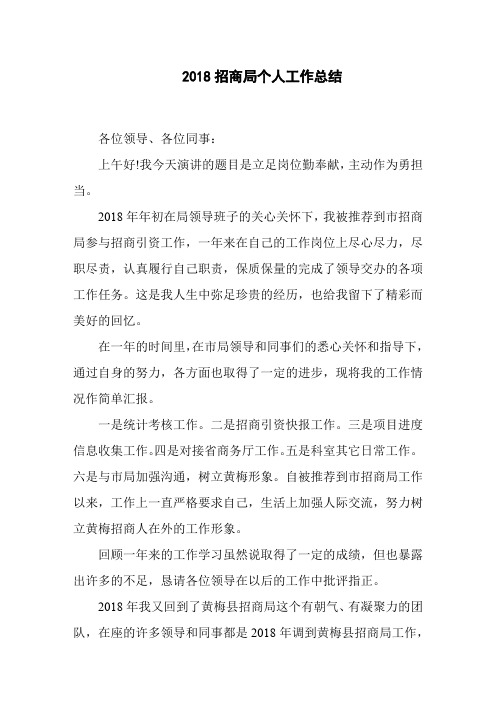 2018 招商局个人工作总结

各位领导、各位同事：

上午好!我今天演讲的题目是立足岗位勤奉献，主动作为勇担当。

2018 年年初在局领导班子的关心关怀下，我被推荐到市招商局参与招商引资工作，一年来在自己的工作岗位上尽心尽力，尽职尽责，认真履行自己职责，保质保量的完成了领导交办的各项工作任务。这是我人生中弥足珍贵的经历，也给我留下了精彩而美好的回忆。

在一年的时间里，在市局领导和同事们的悉心关怀和指导下，通过自身的努力，各方面也取得了一定的进步，现将我的工作情况作简单汇报。

一是统计考核工作。二是招商引资快报工作。三是项目进度信息收集工作。四是对接省商务厅工作。五是科室其它日常工作。六是与市局加强沟通，树立黄梅形象。自被推荐到市招商局工作以来，工作上一直严格要求自己，生活上加强人际交流，努力树立黄梅招商人在外的工作形象。

回顾一年来的工作学习虽然说取得了一定的成绩，但也暴露出许多的不足，恳请各位领导在以后的工作中批评指正。

2018 年我又回到了黄梅县招商局这个有朝气、有凝聚力的团队，在座的许多领导和同事都是 2018 年调到黄梅县招商局工作，